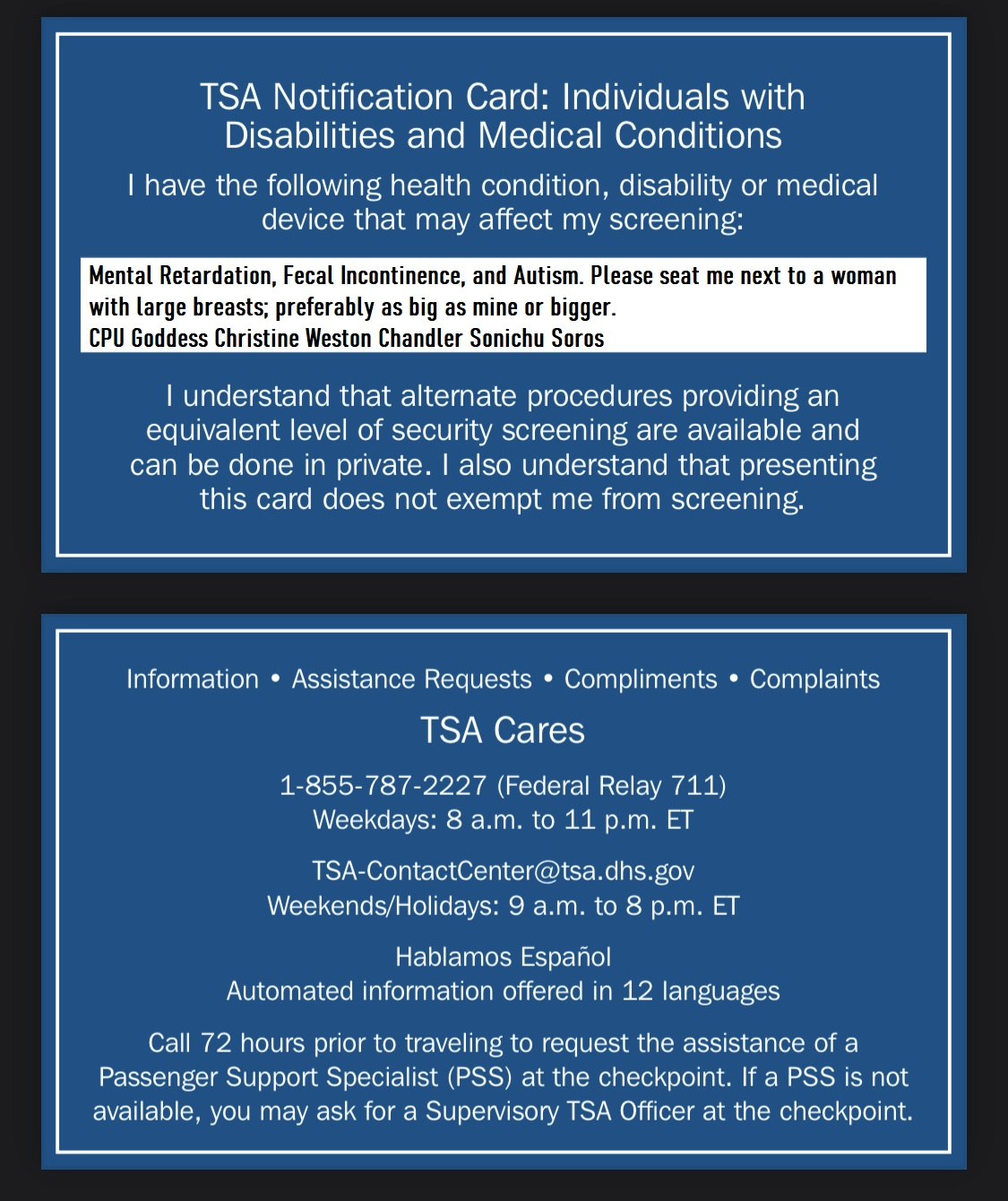 TSA Notification Card: Individuals with Disabilities and Medical Conditions

I have the following health condition, disability or medical device that may affect my screening:

Mental Retardation, Fecal Incontinence, and Autism. Please seat me next to a woman with large breasts; preferably as big as mine or bigger.
CPU Goddess Christine Weston Chandler Sonichu Soros

I understand that alternate procedures providing an equivalent level of security screening are available and can be done in private. I also understand that presenting this card does not exempt me from screening.

Information • Assistance Requests • Compliments • Complaints

TSA Cares

1-855-787-2227 (Federal Relay 711)
Weekdays: 8 a.m. to 11 p.m. ET

TSA-ContactCenter@tsa.dhs.gov
Weekends/Holidays: 9 a.m. to 8 p.m. ET

Hablamos Español
Automated information offered in 12 languages

Call 72 hours prior to traveling to request the assistance of a Passenger Support Specialist (PSS) at the checkpoint. If a PSS is not available, you may ask for a Supervisory TSA Officer at the checkpoint.